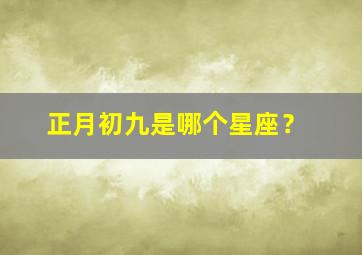 正月初九是哪个星座？